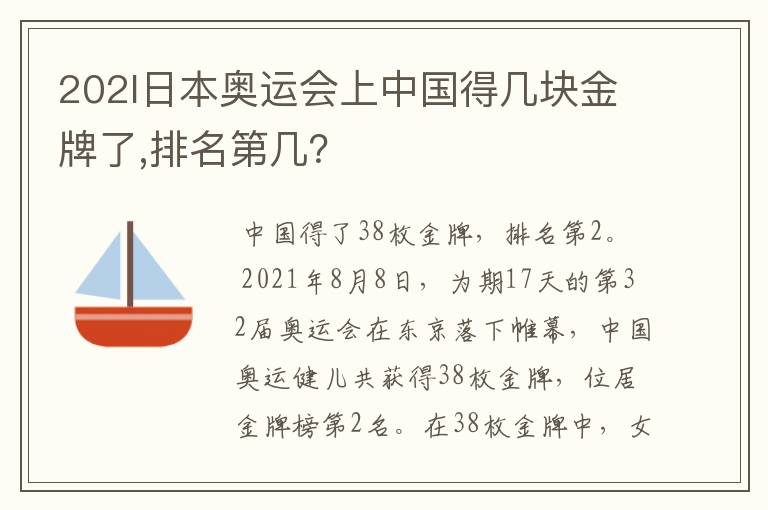 2021日本奥运会上中国得几块金牌了,排名第几?

中国得了38枚金牌，排名第2。

2021年8月8日，为期17天的第32届奥运会在东京落下帷幕，中国奥运健儿共获得38枚金牌，位居金牌榜第2名。在38枚金牌中，女